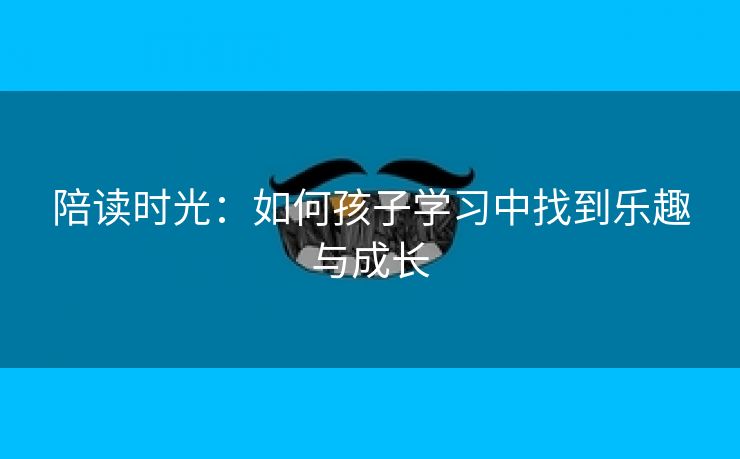 陪读时光：如何孩子学习中找到乐趣与成长